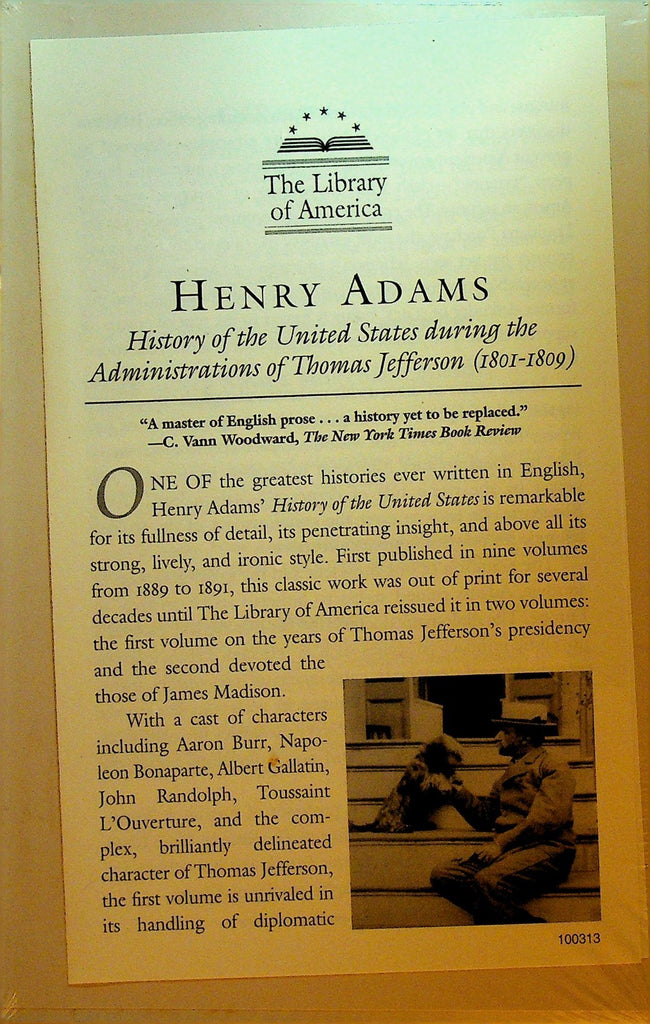 The Library of America

HENRY ADAMS

History of the United States during the Administrations of Thomas Jefferson (1801-1809)

"A master of English prose . . . a history yet to be replaced."
—C. Vann Woodward, The New York Times Book Review

ONE OF the greatest histories ever written in English, Henry Adams' History of the United States is remarkable for its fullness of detail, its penetrating insight, and above all its strong, lively, and ironic style. First published in nine volumes from 1889 to 1891, this classic work was out of print for several decades until The Library of America reissued it in two volumes: the first volume on the years of Thomas Jefferson's presidency and the second devoted the those of James Madison.

With a cast of characters including Aaron Burr, Napoleon Bonaparte, Albert Gallatin, John Randolph, Toussaint L'Ouverture, and the complex, brilliantly delineated character of Thomas Jefferson, the first volume is unrivaled in its handling of diplomatic

100313